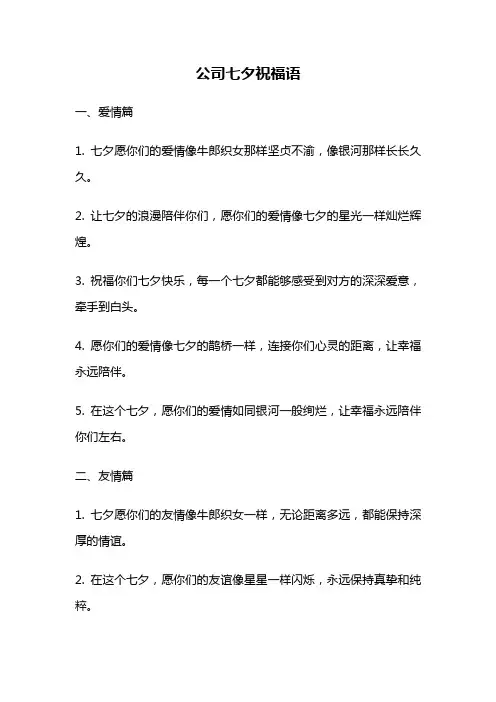 公司七夕祝福语

一、爱情篇

1. 七夕愿你们的爱情像牛郎织女那样坚贞不渝，像银河那样长长久久。

2. 让七夕的浪漫陪伴你们，愿你们的爱情像七夕的星光一样灿烂辉煌。

3. 祝福你们七夕快乐，每一个七夕都能够感受到对方的深深爱意，牵手到白头。

4. 愿你们的爱情像七夕的鹊桥一样，连接你们心灵的距离，让幸福永远陪伴。

5. 在这个七夕，愿你们的爱情如同银河一般绚烂，让幸福永远陪伴你们左右。

二、友情篇

1. 七夕愿你们的友情像牛郎织女一样，无论距离多远，都能保持深厚的情谊。

2. 在这个七夕，愿你们的友谊像星星一样闪烁，永远保持真挚和纯粹。